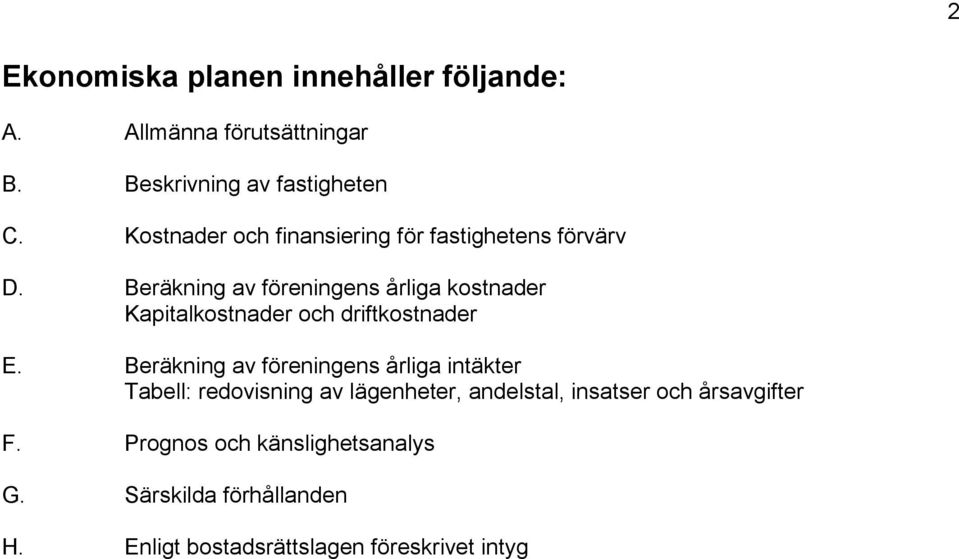 2

Ekonomiska planen innehåller följande:

A. Allmänna förutsättningar

B. Beskrivning av fastigheten

C. Kostnader och finansiering för fastighetens förvärv

D. Beräkning av föreningens årliga kostnader
Kapitalkostnader och driftkostnader

E. Beräkning av föreningens årliga intäkter
Tabell: redovisning av lägenheter, andelstal, insatser och årsavgifter

F. Prognos och känslighetsanalys

G. Särskilda förhållanden

H. Enligt bostadsrättslagen föreskrivet intyg